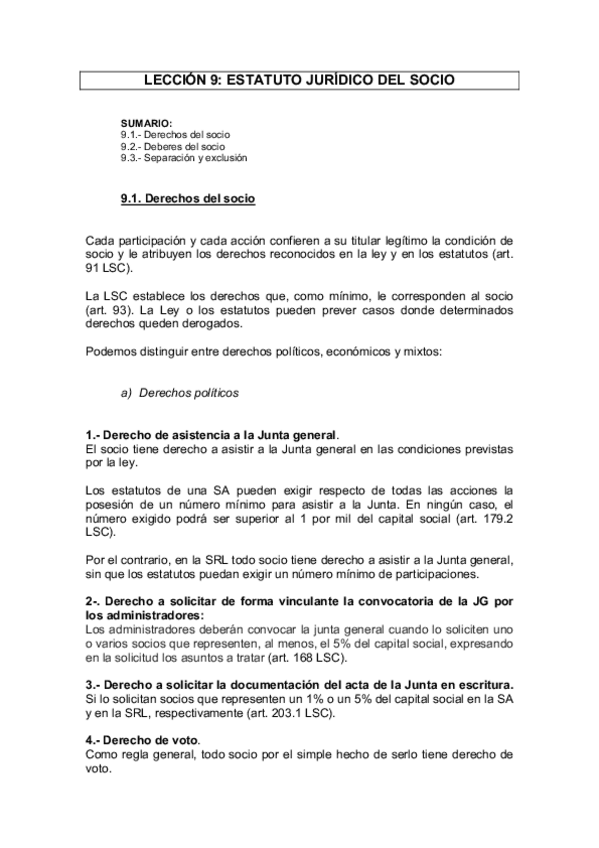 LECCIÓN 9: ESTATUTO JURÍDICO DEL SOCIO

SUMARIO:
9.1.- Derechos del socio
9.2.- Deberes del socio
9.3.- Separación y exclusión

9.1. Derechos del socio

Cada participación y cada acción confieren a su titular legítimo la condición de socio y le atribuyen los derechos reconocidos en la ley y en los estatutos (art. 91 LSC).

La LSC establece los derechos que, como mínimo, le corresponden al socio (art. 93). La Ley o los estatutos pueden prever casos donde determinados derechos queden derogados.

Podemos distinguir entre derechos políticos, económicos y mixtos:

a) Derechos políticos

1.- Derecho de asistencia a la Junta general.
El socio tiene derecho a asistir a la Junta general en las condiciones previstas por la ley.

Los estatutos de una SA pueden exigir respecto de todas las acciones la posesión de un número mínimo para asistir a la Junta. En ningún caso, el número exigido podrá ser superior al 1 por mil del capital social (art. 179.2 LSC).

Por el contrario, en la SRL todo socio tiene derecho a asistir a la Junta general, sin que los estatutos puedan exigir un número mínimo de participaciones.

2-. Derecho a solicitar de forma vinculante la convocatoria de la JG por los administradores:
Los administradores deberán convocar la junta general cuando lo soliciten uno o varios socios que representen, al menos, el 5% del capital social, expresando en la solicitud los asuntos a tratar (art. 168 LSC).

3.- Derecho a solicitar la documentación del acta de la Junta en escritura.
Si lo solicitan socios que representen un 1% o un 5% del capital social en la SA y en la SRL, respectivamente (art. 203.1 LSC).

4.- Derecho de voto.
Como regla general, todo socio por el simple hecho de serlo tiene derecho de voto.